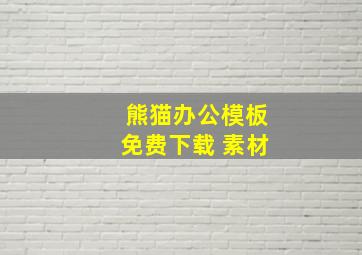 熊猫办公模板
免费下载 素材